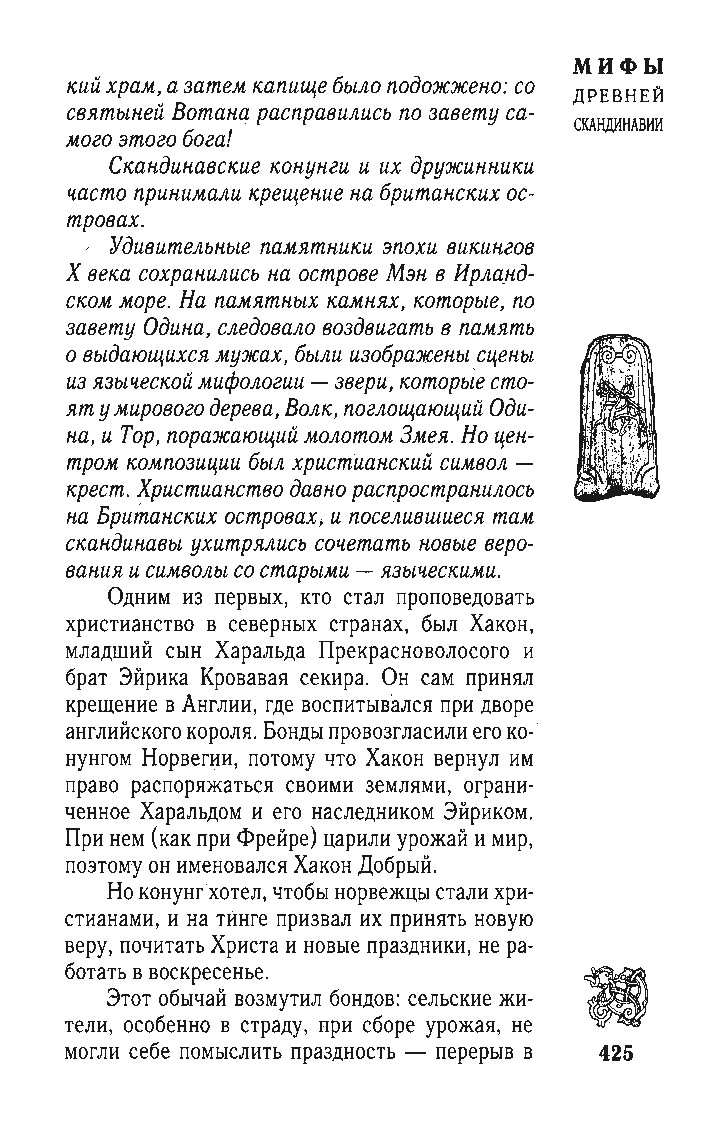 МИФЫ ДРЕВНЕЙ СКАНДИНАВИИ

кий храм, а затем капище было подожжено: со святыней Вотана расправились по завету самого этого бога!

Скандинавские конунги и их дружинники часто принимали крещение на британских островах.

Удивительные памятники эпохи викингов X века сохранились на острове Мэн в Ирландском море. На памятных камнях, которые, по завету Одина, следовало воздвигать в память о выдающихся мужах, были изображены сцены из языческой мифологии — звери, которые стоят у мирового дерева, Волк, поглощающий Одина, и Тор, поражающий молотом Змея. Но центром композиции был христианский символ — крест. Христианство давно распространилось на Британских островах, и поселившиеся там скандинавы ухитрялись сочетать новые верования и символы со старыми — языческими.

Одним из первых, кто стал проповедовать христианство в северных странах, был Хакон, младший сын Харальда Прекрасноволосого и брат Эйрика Кровавая секира. Он сам принял крещение в Англии, где воспитывался при дворе английского короля. Бонды провозгласили его конунгом Норвегии, потому что Хакон вернул им право распоряжаться своими землями, ограниченное Харальдом и его наследником Эйриком. При нем (как при Фрейре) царили урожай и мир, поэтому он именовался Хакон Добрый.

Но конунг хотел, чтобы норвежцы стали христианами, и на тинге призвал их принять новую веру, почитать Христа и новые праздники, не работать в воскресенье.

Этот обычай возмутил бондов: сельские жители, особенно в страду, при сборе урожая, не могли себе помыслить праздность — перерыв в

425